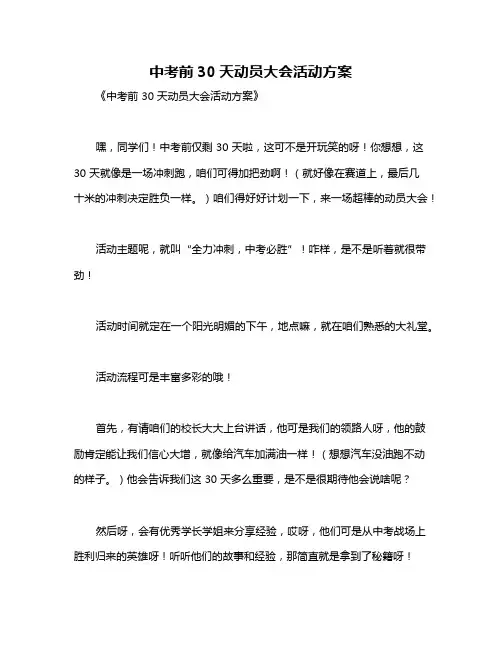 中考前 30 天动员大会活动方案

《中考前 30 天动员大会活动方案》

嘿，同学们！中考前仅剩 30 天啦，这可不是开玩笑的呀！你想想，这 30 天就像是一场冲刺跑，咱们可得加把劲啊！（就好像在赛道上，最后几十米的冲刺决定胜负一样。）咱们得好好计划一下，来一场超棒的动员大会！

活动主题呢，就叫“全力冲刺，中考必胜”！咋样，是不是听着就很带劲！

活动时间就定在一个阳光明媚的下午，地点嘛，就在咱们熟悉的大礼堂。

活动流程可是丰富多彩的哦！

首先，有请咱们的校长大大上台讲话，他可是我们的领路人呀，他的鼓励肯定能让我们信心大增，就像给汽车加满油一样！（想想汽车没油跑不动的样子。）他会告诉我们这 30 天多么重要，是不是很期待他会说啥呢？

然后呀，会有优秀学长学姐来分享经验，哎呀，他们可是从中考战场上胜利归来的英雄呀！听听他们的故事和经验，那简直就是拿到了秘籍呀！